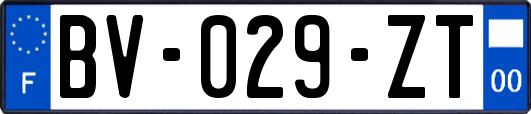 F
BV-029-ZT
00